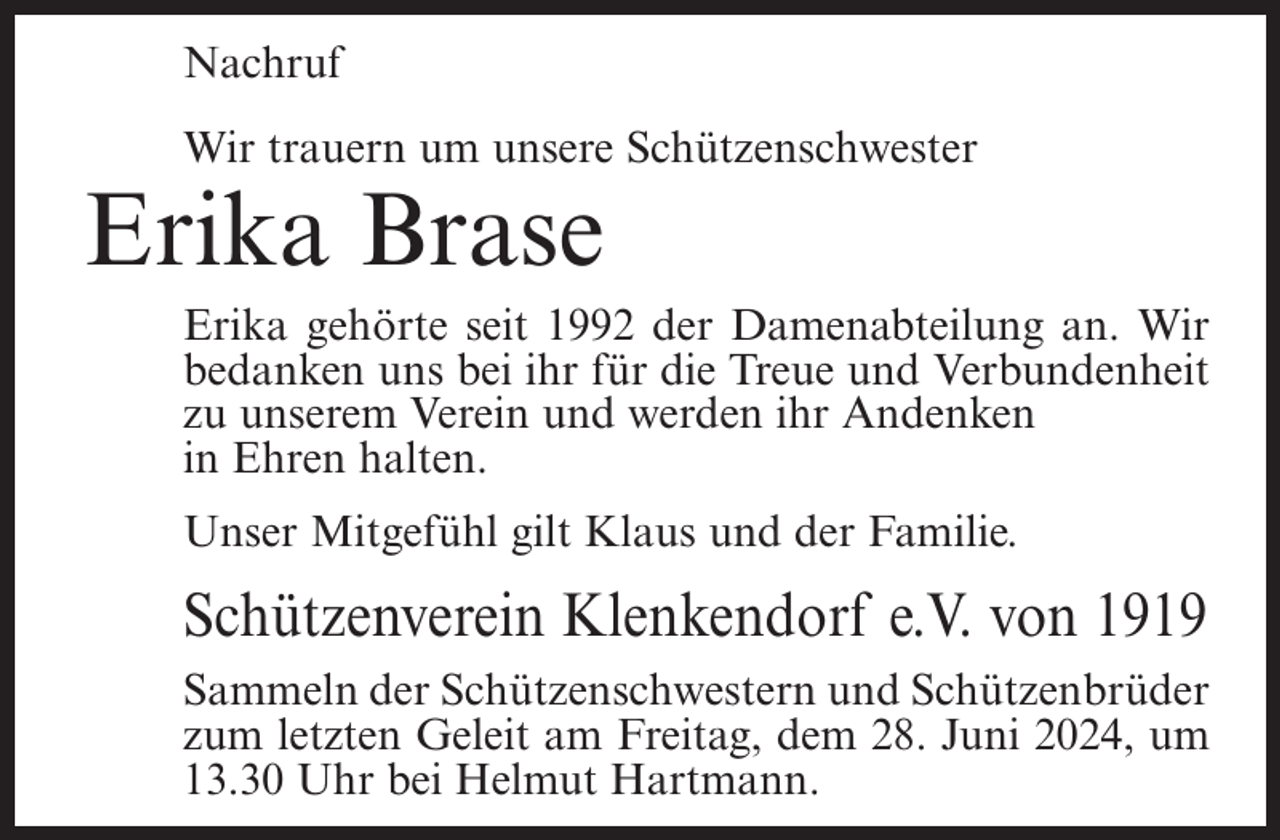 Nachruf

Wir trauern um unsere Schützenschwester

Erika Brase

Erika gehörte seit 1992 der Damenabteilung an. Wir bedanken uns bei ihr für die Treue und Verbundenheit zu unserem Verein und werden ihr Andenken in Ehren halten.

Unser Mitgefühl gilt Klaus und der Familie.

Schützenverein Klenkendorf e.V. von 1919

Sammeln der Schützenschwestern und Schützenbrüder zum letzten Geleit am Freitag, dem 28. Juni 2024, um 13.30 Uhr bei Helmut Hartmann.